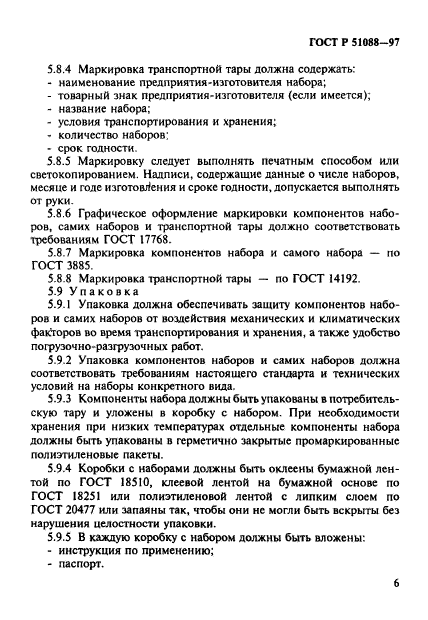 ГОСТ Р 51088—97

5.8.4 Маркировка транспортной тары должна содержать:
- наименование предприятия-изготовителя набора;
- товарный знак предприятия-изготовителя (если имеется);
- название набора;
- условия транспортирования и хранения;
- количество наборов;
- срок годности.

5.8.5 Маркировку следует выполнять печатным способом или светокопированием. Надписи, содержащие данные о числе наборов, месяце и годе изготовления и сроке годности, допускается выполнять от руки.

5.8.6 Графическое оформление маркировки компонентов наборов, самих наборов и транспортной тары должно соответствовать требованиям ГОСТ 17768.

5.8.7 Маркировка компонентов набора и самого набора — по ГОСТ 3885.

5.8.8 Маркировка транспортной тары — по ГОСТ 14192.

5.9 Упаковка

5.9.1 Упаковка должна обеспечивать защиту компонентов наборов и самих наборов от воздействия механических и климатических факторов во время транспортирования и хранения, а также удобство погрузочно-разгрузочных работ.

5.9.2 Упаковка компонентов наборов и самих наборов должна соответствовать требованиям настоящего стандарта и технических условий на наборы конкретного вида.

5.9.3 Компоненты набора должны быть упакованы в потребительскую тару и уложены в коробку с набором. При необходимости хранения при низких температурах отдельные компоненты набора должны быть упакованы в герметично закрытые промаркированные полиэтиленовые пакеты.

5.9.4 Коробки с наборами должны быть оклеены бумажной лентой по ГОСТ 18510, клеевой лентой на бумажной основе по ГОСТ 18251 или полиэтиленовой лентой с липким слоем по ГОСТ 20477 или запаяны так, чтобы они не могли быть вскрыты без нарушения целостности упаковки.

5.9.5 В каждую коробку с набором должны быть вложены:
- инструкция по применению;
- паспорт.

6